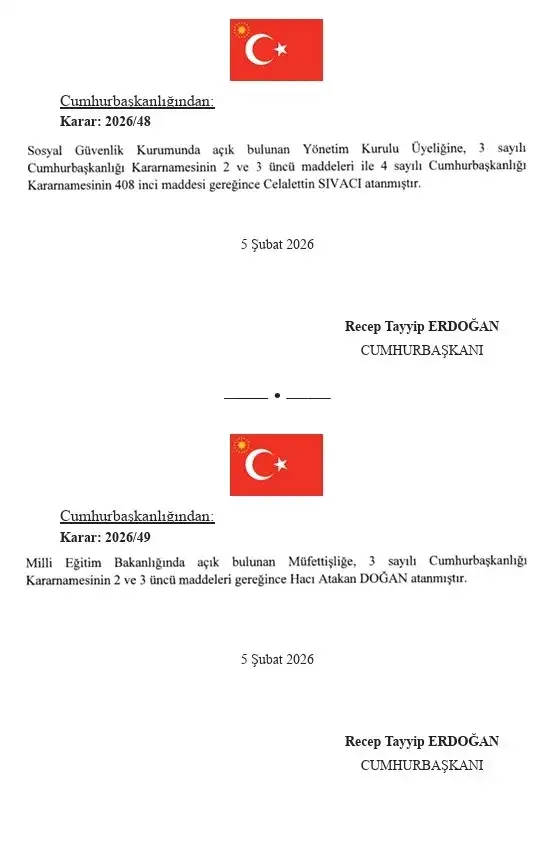 Cumhurbaşkanlığından:

Karar: 2026/48

Sosyal Güvenlik Kurumunda açık bulunan Yönetim Kurulu Üyeliğine, 3 sayılı Cumhurbaşkanlığı Kararnamesinin 2 ve 3 üncü maddeleri ile 4 sayılı Cumhurbaşkanlığı Kararnamesinin 408 inci maddesi gereğince Celalettin SIVACI atanmıştır.

5 Şubat 2026

Recep Tayyip ERDOĞAN
CUMHURBAŞKANI

——— • ———

Cumhurbaşkanlığından:

Karar: 2026/49

Milli Eğitim Bakanlığında açık bulunan Müfettişliğe, 3 sayılı Cumhurbaşkanlığı Kararnamesinin 2 ve 3 üncü maddeleri gereğince Hacı Atakan DOĞAN atanmıştır.

5 Şubat 2026

Recep Tayyip ERDOĞAN
CUMHURBAŞKANI